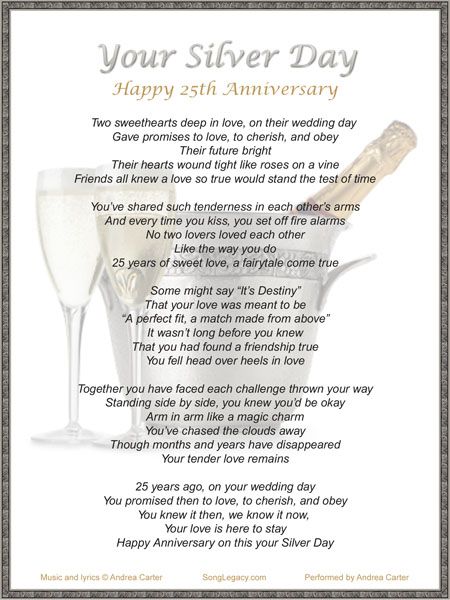 Your Silver Day

Happy 25th Anniversary

Two sweethearts deep in love, on their wedding day
Gave promises to love, to cherish, and obey
Their future bright
Their hearts wound tight like roses on a vine
Friends all knew a love so true would stand the test of time

You've shared such tenderness in each other's arms
And every time you kiss, you set off fire alarms
No two lovers loved each other
Like the way you do
25 years of sweet love, a fairytale come true

Some might say "It's Destiny"
That your love was meant to be
"A perfect fit, a match made from above"
It wasn't long before you knew
That you had found a friendship true
You fell head over heels in love

Together you have faced each challenge thrown your way
Standing side by side, you knew you'd be okay
Arm in arm like a magic charm
You've chased the clouds away
Though months and years have disappeared
Your tender love remains

25 years ago, on your wedding day
You promised then to love, to cherish, and obey
You knew it then, we know it now,
Your love is here to stay
Happy Anniversary on this your Silver Day

Music and lyrics © Andrea Carter SongLegacy.com Performed by Andrea Carter